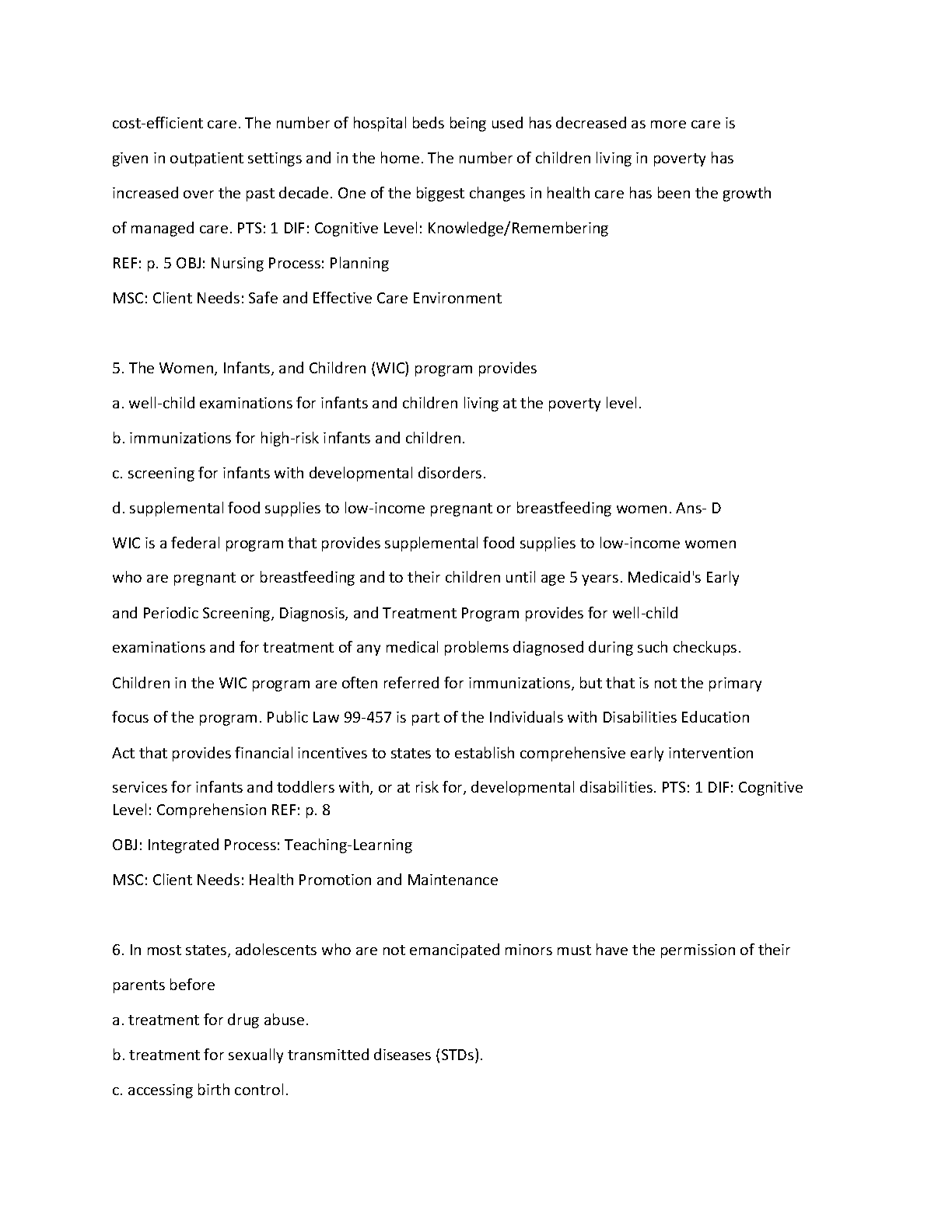 cost-efficient care. The number of hospital beds being used has decreased as more care is given in outpatient settings and in the home. The number of children living in poverty has increased over the past decade. One of the biggest changes in health care has been the growth of managed care. PTS: 1 DIF: Cognitive Level: Knowledge/Remembering

REF: p. 5 OBJ: Nursing Process: Planning

MSC: Client Needs: Safe and Effective Care Environment

5. The Women, Infants, and Children (WIC) program provides

a. well-child examinations for infants and children living at the poverty level.

b. immunizations for high-risk infants and children.

c. screening for infants with developmental disorders.

d. supplemental food supplies to low-income pregnant or breastfeeding women. Ans- D

WIC is a federal program that provides supplemental food supplies to low-income women who are pregnant or breastfeeding and to their children until age 5 years. Medicaid's Early and Periodic Screening, Diagnosis, and Treatment Program provides for well-child examinations and for treatment of any medical problems diagnosed during such checkups. Children in the WIC program are often referred for immunizations, but that is not the primary focus of the program. Public Law 99-457 is part of the Individuals with Disabilities Education Act that provides financial incentives to states to establish comprehensive early intervention services for infants and toddlers with, or at risk for, developmental disabilities. PTS: 1 DIF: Cognitive Level: Comprehension REF: p. 8

OBJ: Integrated Process: Teaching-Learning

MSC: Client Needs: Health Promotion and Maintenance

6. In most states, adolescents who are not emancipated minors must have the permission of their parents before

a. treatment for drug abuse.

b. treatment for sexually transmitted diseases (STDs).

c. accessing birth control.